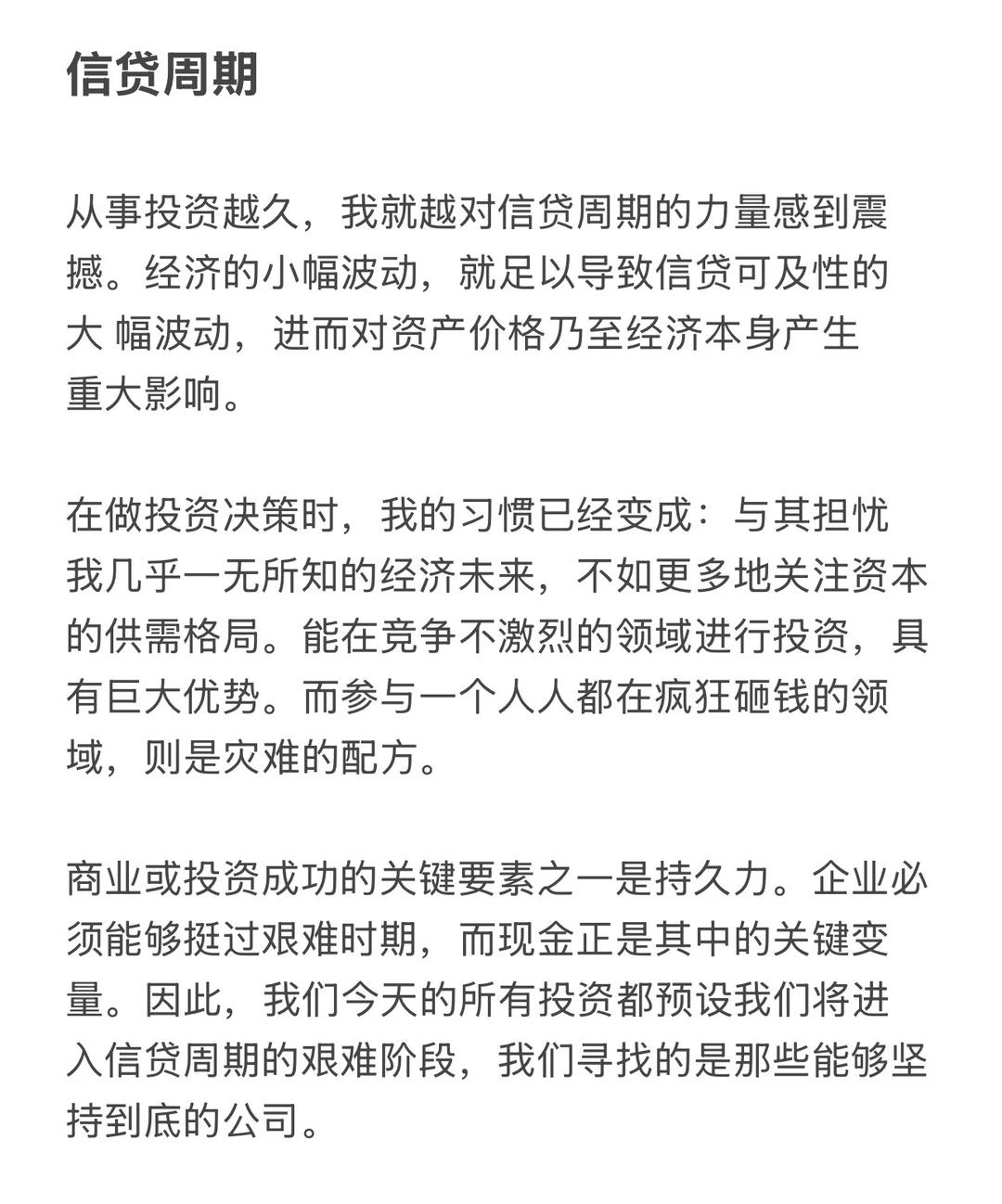 信贷周期

从事投资越久，我就越对信贷周期的力量感到震撼。经济的小幅波动，就足以导致信贷可及性的大 幅波动，进而对资产价格乃至经济本身产生重大影响。

在做投资决策时，我的习惯已经变成：与其担忧我几乎一无所知的经济未来，不如更多地关注资本的供需格局。能在竞争不激烈的领域进行投资，具有巨大优势。而参与一个人人都在疯狂砸钱的领域，则是灾难的配方。

商业或投资成功的关键要素之一是持久力。企业必须能够挺过艰难时期，而现金正是其中的关键变量。因此，我们今天的所有投资都预设我们将进入信贷周期的艰难阶段，我们寻找的是那些能够坚持到底的公司。